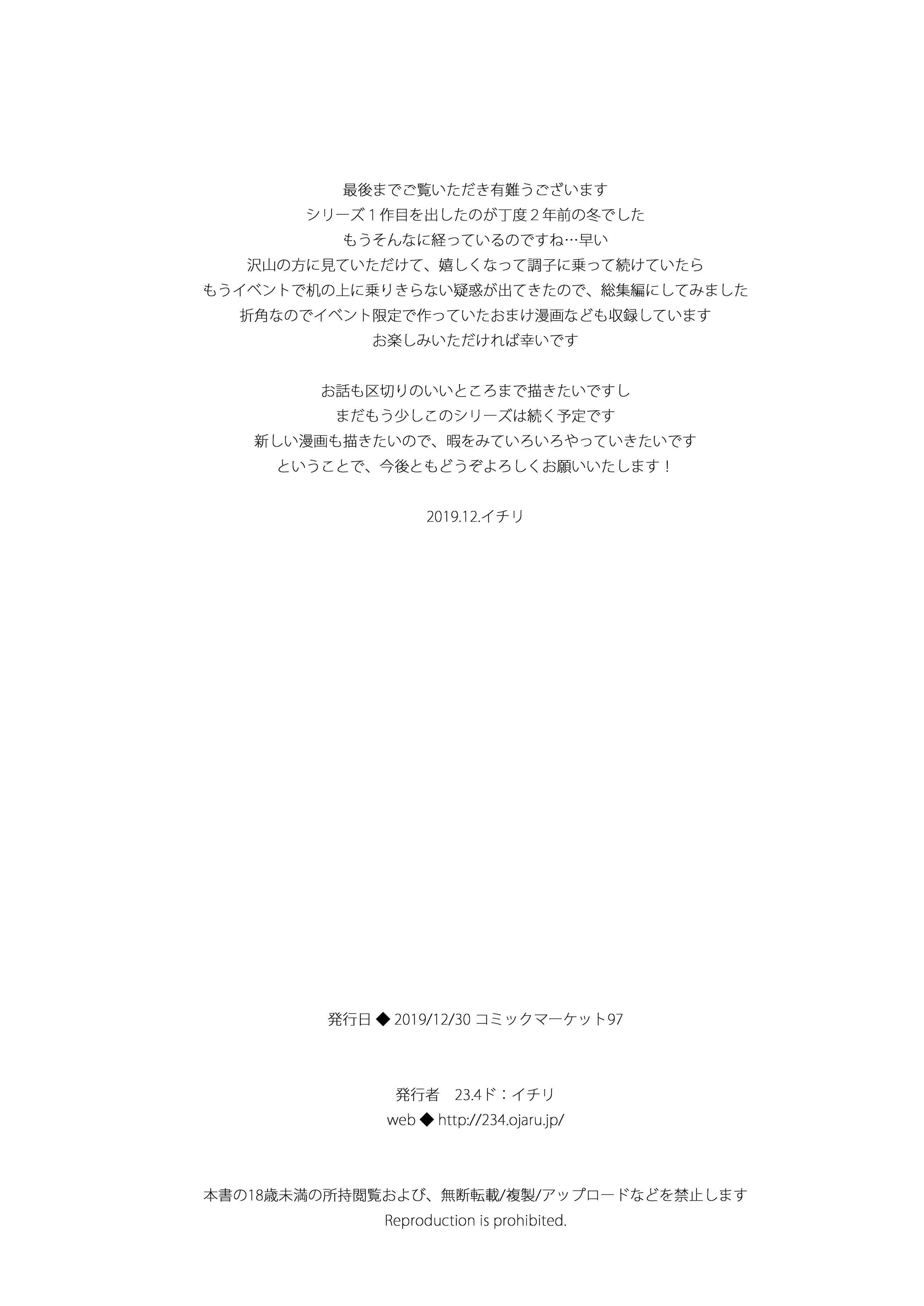 最後までご覧いただき有難うございます
シリーズ１作目を出したのが丁度２年前の冬でした
もうそんなに経っているのですね…早い
沢山の方に見ていただけて、嬉しくなって調子に乗って続けていたら
もうイベントで机の上に乗りきらない疑惑が出てきたので、総集編にしてみました
折角なのでイベント限定で作っていたおまけ漫画なども収録しています
お楽しみいただければ幸いです

お話も区切りのいいところまで描きたいですし
まだもう少しこのシリーズは続く予定です
新しい漫画も描きたいので、暇をみていろいろやっていきたいです
ということで、今後ともどうぞよろしくお願いいたします！

2019.12.イチリ

発行日 ◆ 2019/12/30 コミックマーケット97

発行者　23.4ド：イチリ
web ◆ http://234.ojaru.jp/

本書の18歳未満の所持閲覧および、無断転載/複製/アップロードなどを禁止します
Reproduction is prohibited.